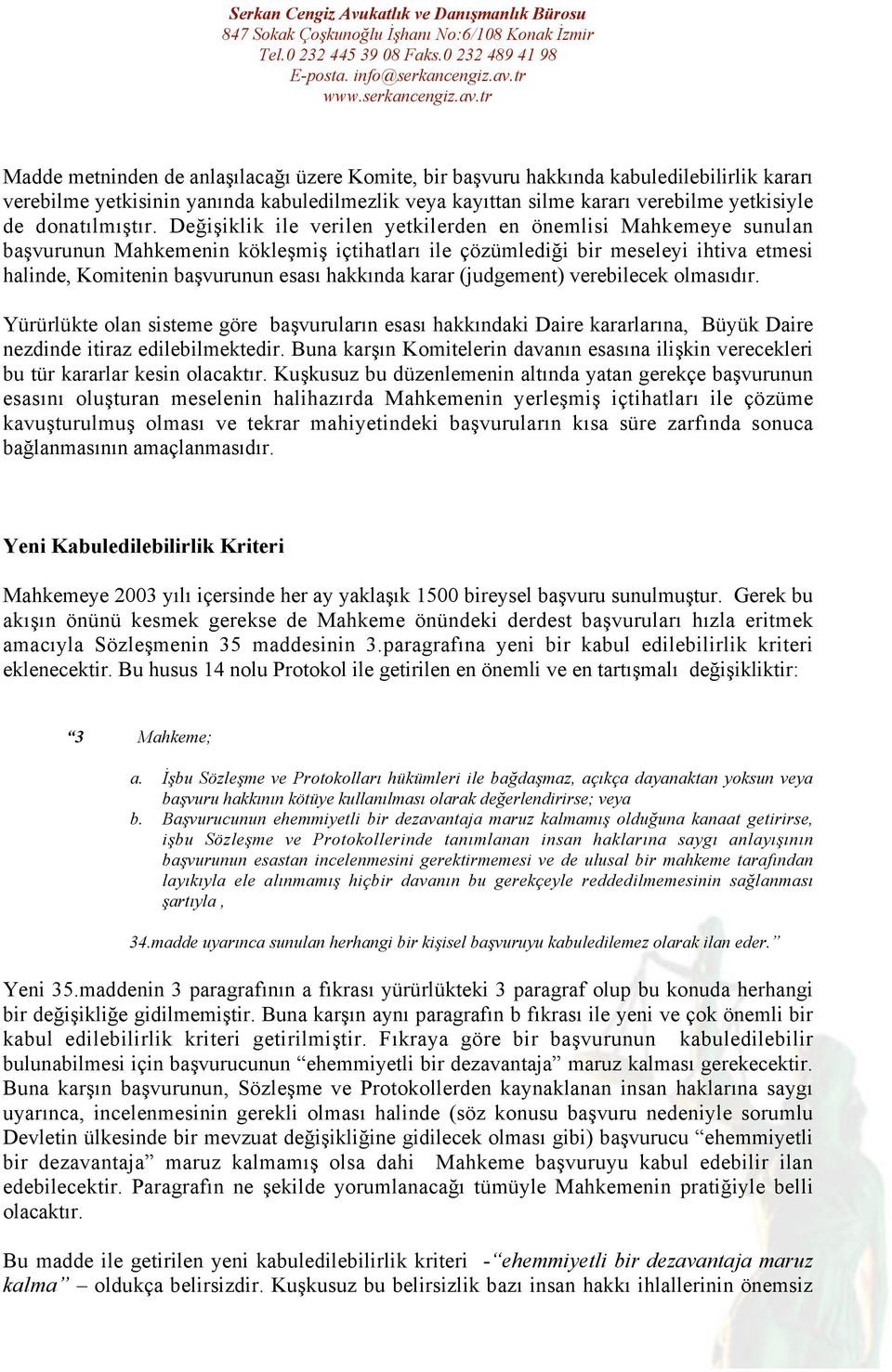 Serkan Cengiz Avukatlık ve Danışmanlık Bürosu
847 Sokak Çoşkunoğlu İşhanı No:6/108 Konak İzmir
Tel.0 232 445 39 08 Faks.0 232 489 41 98
E-posta. info@serkancengiz.av.tr
www.serkancengiz.av.tr

Madde metninden de anlaşılacağı üzere Komite, bir başvuru hakkında kabuledilebilirlik kararı verebilme yetkisinin yanında kabuledilmezlik veya kayıttan silme kararı verebilme yetkisiyle de donatılmıştır. Değişiklik ile verilen yetkilerden en önemlisi Mahkemeye sunulan başvurunun Mahkemenin kökleşmiş içtihatları ile çözümlediği bir meseleyi ihtiva etmesi halinde, Komitenin başvurunun esası hakkında karar (judgement) verebilecek olmasıdır.

Yürürlükte olan sisteme göre başvuruların esası hakkındaki Daire kararlarına, Büyük Daire nezdinde itiraz edilebilmektedir. Buna karşın Komitelerin davanın esasına ilişkin verecekleri bu tür kararlar kesin olacaktır. Kuşkusuz bu düzenlemenin altında yatan gerekçe başvurunun esasını oluşturan meselenin halihazırda Mahkemenin yerleşmiş içtihatları ile çözüme kavuşturulmuş olması ve tekrar mahiyetindeki başvuruların kısa süre zarfında sonuca bağlanmasının amaçlanmasıdır.

Yeni Kabuledilebilirlik Kriteri

Mahkemeye 2003 yılı içersinde her ay yaklaşık 1500 bireysel başvuru sunulmuştur. Gerek bu akışın önünü kesmek gerekse de Mahkeme önündeki derdest başvuruları hızla eritmek amacıyla Sözleşmenin 35 maddesinin 3.paragrafına yeni bir kabul edilebilirlik kriteri eklenecektir. Bu husus 14 nolu Protokol ile getirilen en önemli ve en tartışmalı değişikliktir:

“3 Mahkeme;

a. İşbu Sözleşme ve Protokolları hükümleri ile bağdaşmaz, açıkça dayanaktan yoksun veya başvuru hakkının kötüye kullanılması olarak değerlendirirse; veya
b. Başvurucunun ehemmiyetli bir dezavantaja maruz kalmamış olduğuna kanaat getirirse, işbu Sözleşme ve Protokollerinde tanımlanan insan haklarına saygı anlayışının başvurunun esastan incelenmesini gerektirmemesi ve de ulusal bir mahkeme tarafından layıkıyla ele alınmamış hiçbir davanın bu gerekçeyle reddedilmemesinin sağlanması şartıyla ,

34.madde uyarınca sunulan herhangi bir kişisel başvuruyu kabuledilemez olarak ilan eder.”

Yeni 35.maddenin 3 paragrafının a fıkrası yürürlükteki 3 paragraf olup bu konuda herhangi bir değişikliğe gidilmemiştir. Buna karşın aynı paragrafın b fıkrası ile yeni ve çok önemli bir kabul edilebilirlik kriteri getirilmiştir. Fıkraya göre bir başvurunun kabuledilebilir bulunabilmesi için başvurucunun “ehemmiyetli bir dezavantaja” maruz kalması gerekecektir. Buna karşın başvurunun, Sözleşme ve Protokollerden kaynaklanan insan haklarına saygı uyarınca, incelenmesinin gerekli olması halinde (söz konusu başvuru nedeniyle sorumlu Devletin ülkesinde bir mevzuat değişikliğine gidilecek olması gibi) başvurucu “ehemmiyetli bir dezavantaja” maruz kalmamış olsa dahi Mahkeme başvuruyu kabul edebilir ilan edebilecektir. Paragrafın ne şekilde yorumlanacağı tümüyle Mahkemenin pratiğiyle belli olacaktır.

Bu madde ile getirilen yeni kabuledilebilirlik kriteri -“ehemmiyetli bir dezavantaja maruz kalma” – oldukça belirsizdir. Kuşkusuz bu belirsizlik bazı insan hakkı ihlallerinin önemsiz